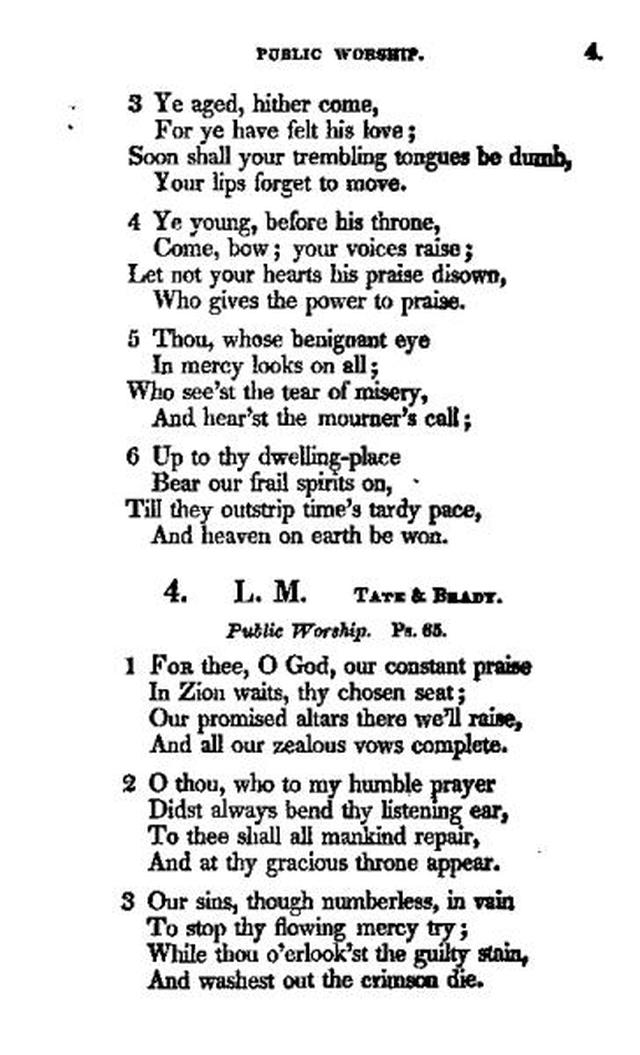 PUBLIC WORSHIP. 4.

3 Ye aged, hither come,
For ye have felt his love;
Soon shall your trembling tongues be dumb,
Your lips forget to move.

4 Ye young, before his throne,
Come, bow; your voices raise;
Let not your hearts his praise disown,
Who gives the power to praise.

5 Thou, whose benignant eye
In mercy looks on all;
Who see'st the tear of misery,
And hear'st the mourner's call;

6 Up to thy dwelling-place
Bear our frail spirits on,
Till they outstrip time's tardy pace,
And heaven on earth be won.

4. L. M. TATE & BRADY.

Public Worship. Ps. 65.

1 For thee, O God, our constant praise
In Zion waits, thy chosen seat;
Our promised altars there we'll raise,
And all our zealous vows complete.

2 O thou, who to my humble prayer
Didst always bend thy listening ear,
To thee shall all mankind repair,
And at thy gracious throne appear.

3 Our sins, though numberless, in vain
To stop thy flowing mercy try;
While thou o'erlook'st the guilty stain,
And washest out the crimson die.